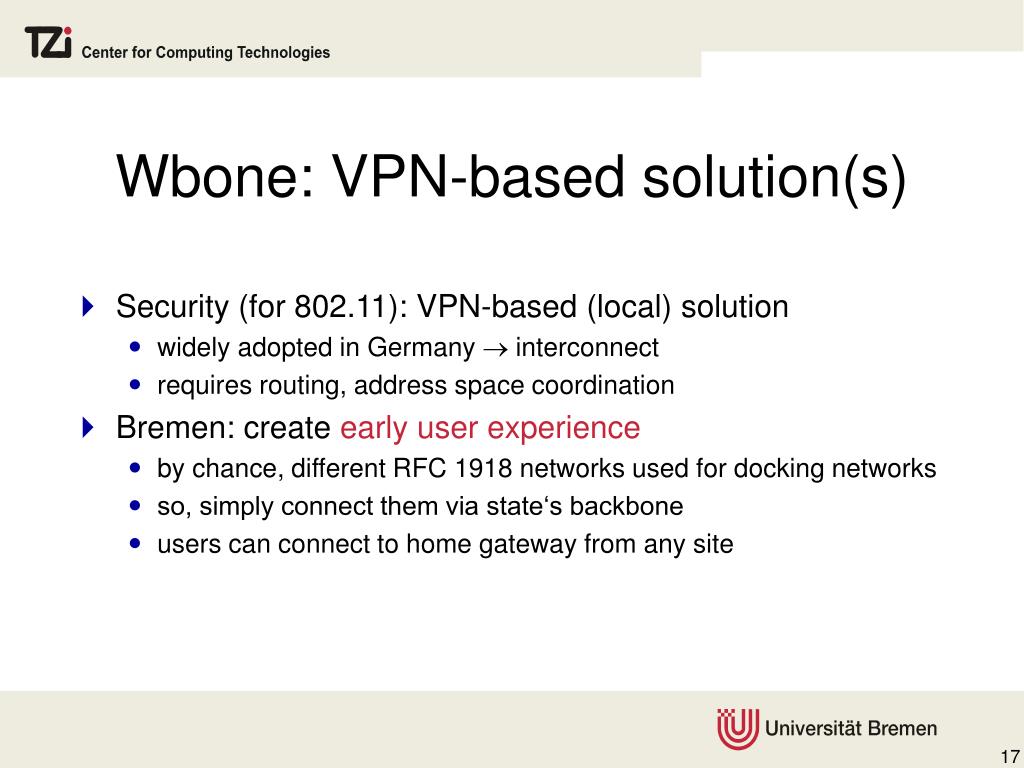 TZi Center for Computing Technologies

Wbone: VPN-based solution(s)

Security (for 802.11): VPN-based (local) solution
- widely adopted in Germany $\rightarrow$ interconnect
- requires routing, address space coordination

Bremen: create early user experience
- by chance, different RFC 1918 networks used for docking networks
- so, simply connect them via state‘s backbone
- users can connect to home gateway from any site

Universität Bremen

17